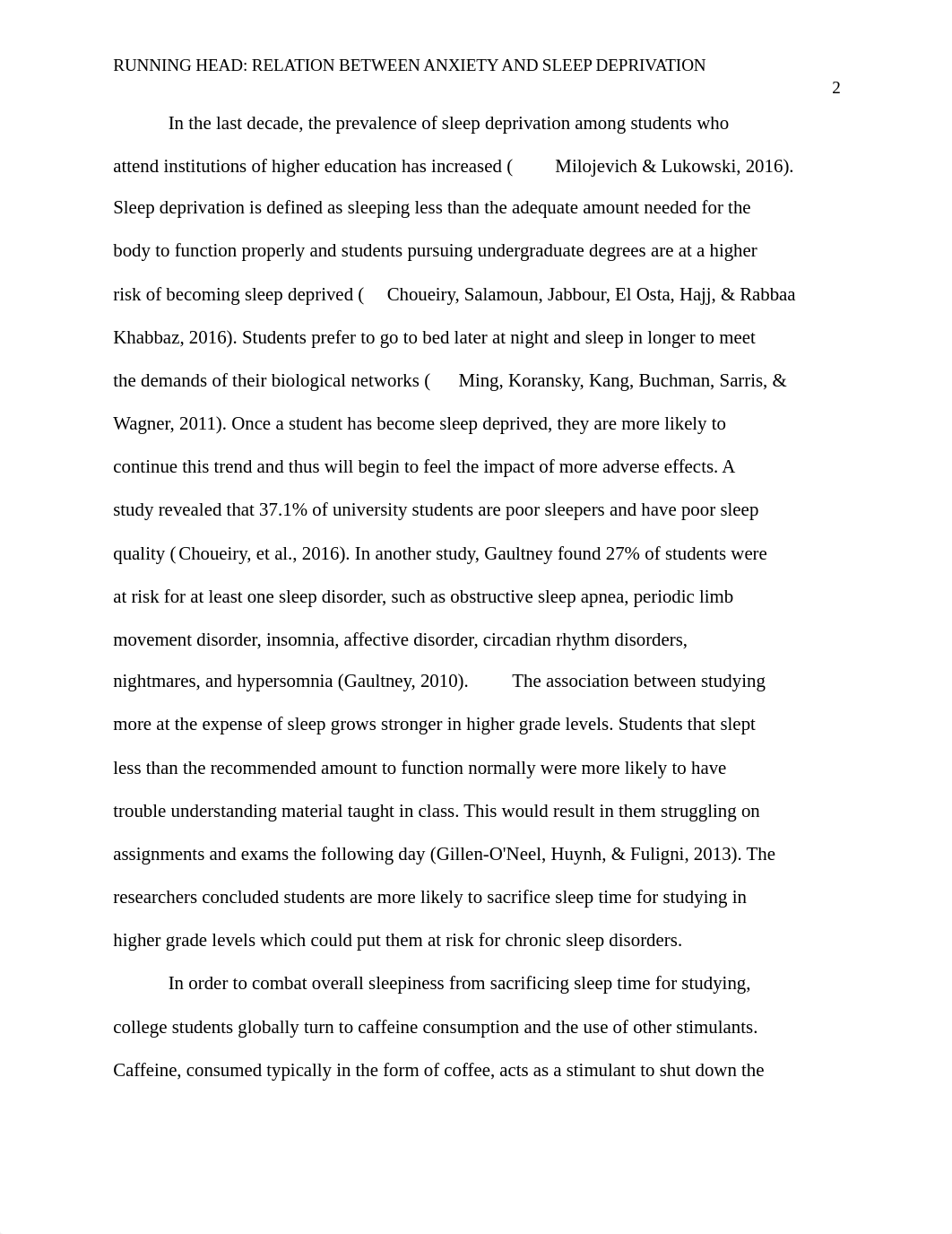 RUNNING HEAD: RELATION BETWEEN ANXIETY AND SLEEP DEPRIVATION

2

In the last decade, the prevalence of sleep deprivation among students who attend institutions of higher education has increased ( Milojevich & Lukowski, 2016). Sleep deprivation is defined as sleeping less than the adequate amount needed for the body to function properly and students pursuing undergraduate degrees are at a higher risk of becoming sleep deprived ( Choueiry, Salamoun, Jabbour, El Osta, Hajj, & Rabbaa Khabbaz, 2016). Students prefer to go to bed later at night and sleep in longer to meet the demands of their biological networks ( Ming, Koransky, Kang, Buchman, Sarris, & Wagner, 2011). Once a student has become sleep deprived, they are more likely to continue this trend and thus will begin to feel the impact of more adverse effects. A study revealed that 37.1% of university students are poor sleepers and have poor sleep quality (Choueiry, et al., 2016). In another study, Gaultney found 27% of students were at risk for at least one sleep disorder, such as obstructive sleep apnea, periodic limb movement disorder, insomnia, affective disorder, circadian rhythm disorders, nightmares, and hypersomnia (Gaultney, 2010). The association between studying more at the expense of sleep grows stronger in higher grade levels. Students that slept less than the recommended amount to function normally were more likely to have trouble understanding material taught in class. This would result in them struggling on assignments and exams the following day (Gillen-O'Neel, Huynh, & Fuligni, 2013). The researchers concluded students are more likely to sacrifice sleep time for studying in higher grade levels which could put them at risk for chronic sleep disorders.

In order to combat overall sleepiness from sacrificing sleep time for studying, college students globally turn to caffeine consumption and the use of other stimulants. Caffeine, consumed typically in the form of coffee, acts as a stimulant to shut down the